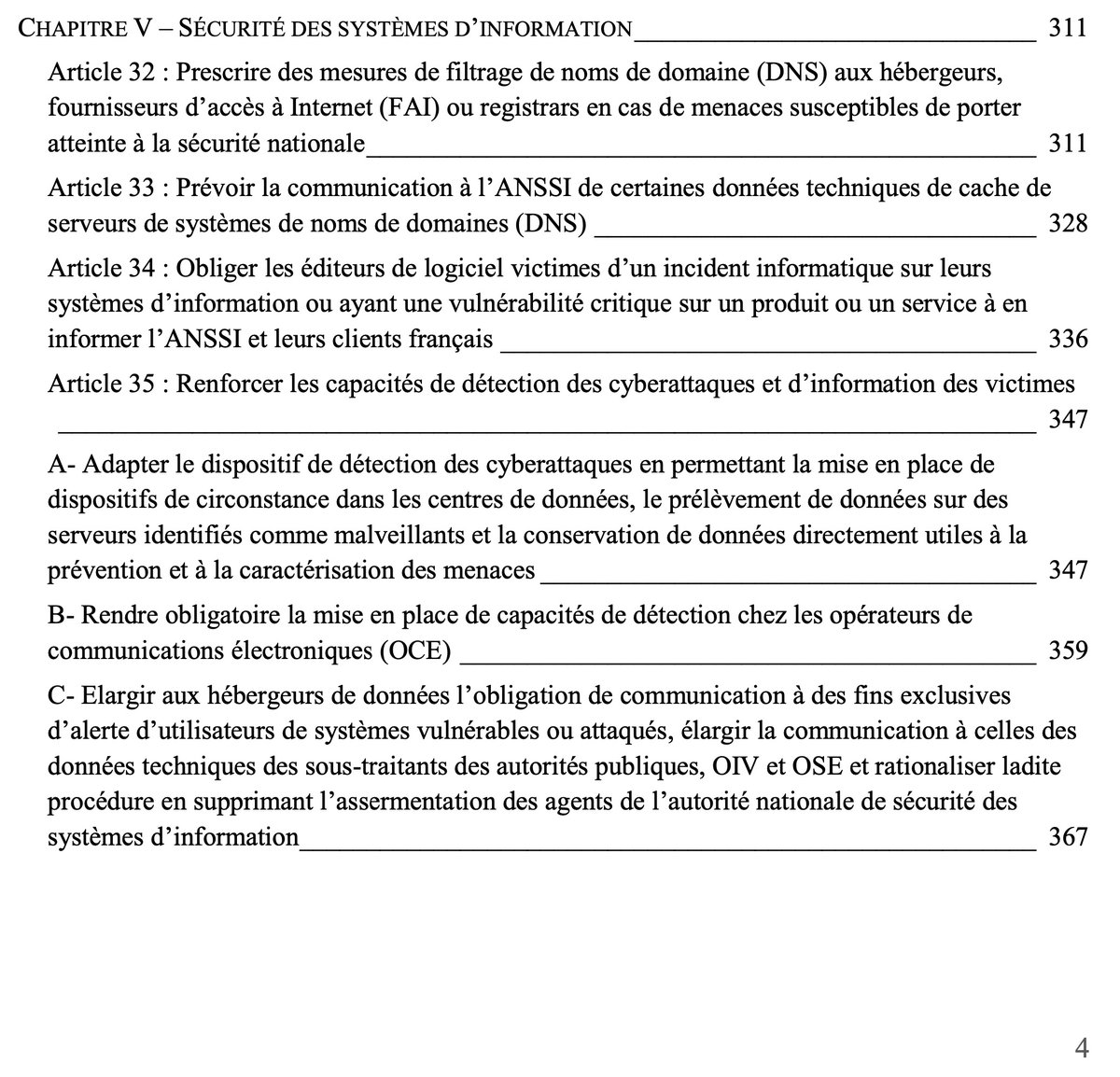 CHAPITRE V – SÉCURITÉ DES SYSTÈMES D'INFORMATION 311

Article 32 : Prescrire des mesures de filtrage de noms de domaine (DNS) aux hébergeurs, fournisseurs d'accès à Internet (FAI) ou registrars en cas de menaces susceptibles de porter atteinte à la sécurité nationale 311

Article 33 : Prévoir la communication à l'ANSSI de certaines données techniques de cache de serveurs de systèmes de noms de domaines (DNS) 328

Article 34 : Obliger les éditeurs de logiciel victimes d'un incident informatique sur leurs systèmes d'information ou ayant une vulnérabilité critique sur un produit ou un service à en informer l'ANSSI et leurs clients français 336

Article 35 : Renforcer les capacités de détection des cyberattaques et d'information des victimes 347

A- Adapter le dispositif de détection des cyberattaques en permettant la mise en place de dispositifs de circonstance dans les centres de données, le prélèvement de données sur des serveurs identifiés comme malveillants et la conservation de données directement utiles à la prévention et à la caractérisation des menaces 347

B- Rendre obligatoire la mise en place de capacités de détection chez les opérateurs de communications électroniques (OCE) 359

C- Elargir aux hébergeurs de données l'obligation de communication à des fins exclusives d'alerte d'utilisateurs de systèmes vulnérables ou attaqués, élargir la communication à celles des données techniques des sous-traitants des autorités publiques, OIV et OSE et rationaliser ladite procédure en supprimant l'assermentation des agents de l'autorité nationale de sécurité des systèmes d'information 367

4